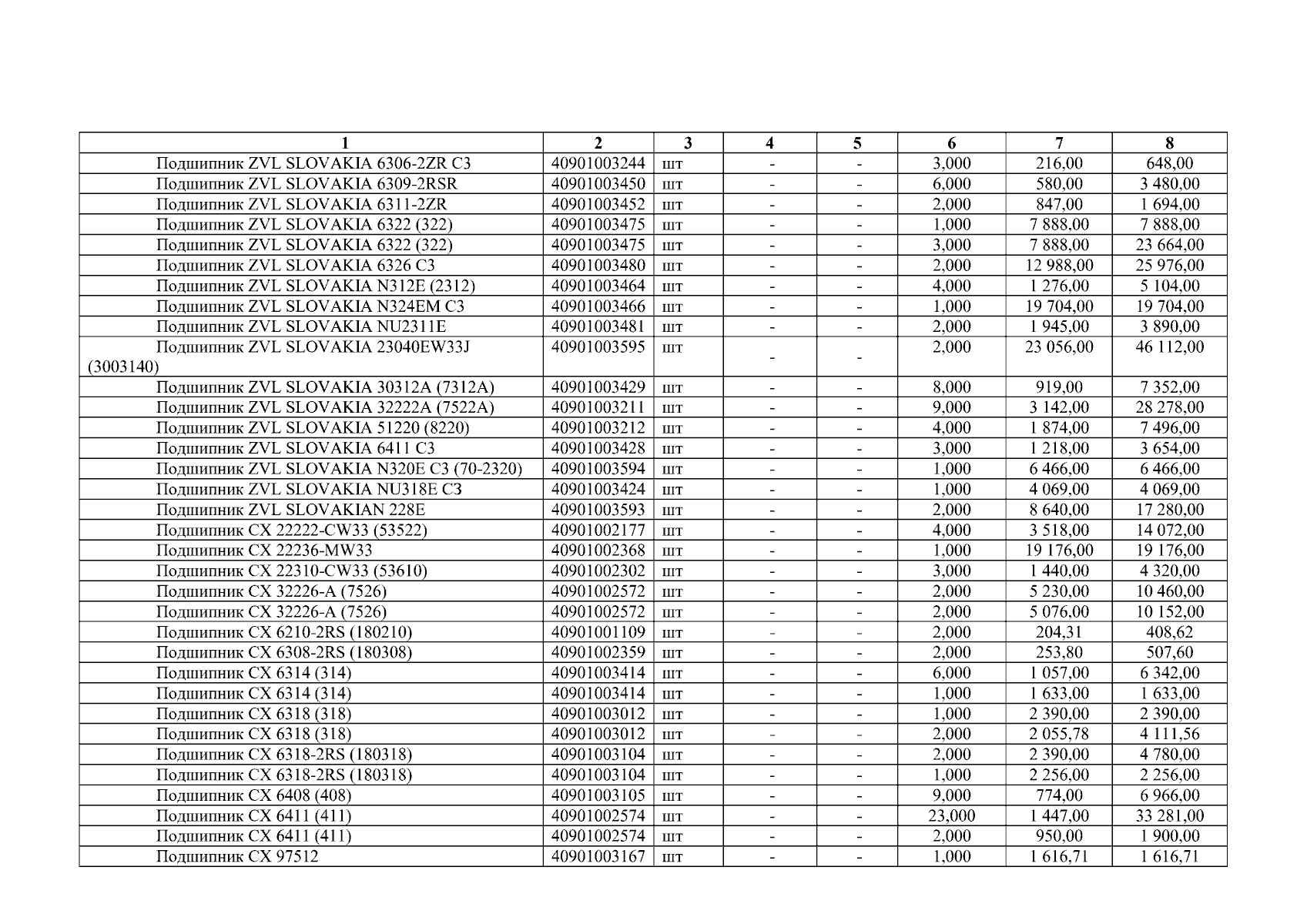 | 1 | 2 | 3 | 4 | 5 | 6 | 7 | 8 |
|---|---|---|---|---|---|---|---|
| Подшипник ZVL SLOVAKIA 6306-2ZR C3 | 40901003244 | шт | - | - | 3,000 | 216,00 | 648,00 |
| Подшипник ZVL SLOVAKIA 6309-2RSR | 40901003450 | шт | - | - | 6,000 | 580,00 | 3 480,00 |
| Подшипник ZVL SLOVAKIA 6311-2ZR | 40901003452 | шт | - | - | 2,000 | 847,00 | 1 694,00 |
| Подшипник ZVL SLOVAKIA 6322 (322) | 40901003475 | шт | - | - | 1,000 | 7 888,00 | 7 888,00 |
| Подшипник ZVL SLOVAKIA 6322 (322) | 40901003475 | шт | - | - | 3,000 | 7 888,00 | 23 664,00 |
| Подшипник ZVL SLOVAKIA 6326 C3 | 40901003480 | шт | - | - | 2,000 | 12 988,00 | 25 976,00 |
| Подшипник ZVL SLOVAKIA N312E (2312) | 40901003464 | шт | - | - | 4,000 | 1 276,00 | 5 104,00 |
| Подшипник ZVL SLOVAKIA N324EM C3 | 40901003466 | шт | - | - | 1,000 | 19 704,00 | 19 704,00 |
| Подшипник ZVL SLOVAKIA NU2311E | 40901003481 | шт | - | - | 2,000 | 1 945,00 | 3 890,00 |
| Подшипник ZVL SLOVAKIA 23040EW33J (3003140) | 40901003595 | шт | - | - | 2,000 | 23 056,00 | 46 112,00 |
| Подшипник ZVL SLOVAKIA 30312A (7312A) | 40901003429 | шт | - | - | 8,000 | 919,00 | 7 352,00 |
| Подшипник ZVL SLOVAKIA 32222A (7522A) | 40901003211 | шт | - | - | 9,000 | 3 142,00 | 28 278,00 |
| Подшипник ZVL SLOVAKIA 51220 (8220) | 40901003212 | шт | - | - | 4,000 | 1 874,00 | 7 496,00 |
| Подшипник ZVL SLOVAKIA 6411 C3 | 40901003428 | шт | - | - | 3,000 | 1 218,00 | 3 654,00 |
| Подшипник ZVL SLOVAKIA N320E C3 (70-2320) | 40901003594 | шт | - | - | 1,000 | 6 466,00 | 6 466,00 |
| Подшипник ZVL SLOVAKIA NU318E C3 | 40901003424 | шт | - | - | 1,000 | 4 069,00 | 4 069,00 |
| Подшипник ZVL SLOVAKIAN 228E | 40901003593 | шт | - | - | 2,000 | 8 640,00 | 17 280,00 |
| Подшипник CX 22222-CW33 (53522) | 40901002177 | шт | - | - | 4,000 | 3 518,00 | 14 072,00 |
| Подшипник CX 22236-MW33 | 40901002368 | шт | - | - | 1,000 | 19 176,00 | 19 176,00 |
| Подшипник CX 22310-CW33 (53610) | 40901002302 | шт | - | - | 3,000 | 1 440,00 | 4 320,00 |
| Подшипник CX 32226-A (7526) | 40901002572 | шт | - | - | 2,000 | 5 230,00 | 10 460,00 |
| Подшипник CX 32226-A (7526) | 40901002572 | шт | - | - | 2,000 | 5 076,00 | 10 152,00 |
| Подшипник CX 6210-2RS (180210) | 40901001109 | шт | - | - | 2,000 | 204,31 | 408,62 |
| Подшипник CX 6308-2RS (180308) | 40901002359 | шт | - | - | 2,000 | 253,80 | 507,60 |
| Подшипник CX 6314 (314) | 40901003414 | шт | - | - | 6,000 | 1 057,00 | 6 342,00 |
| Подшипник CX 6314 (314) | 40901003414 | шт | - | - | 1,000 | 1 633,00 | 1 633,00 |
| Подшипник CX 6318 (318) | 40901003012 | шт | - | - | 1,000 | 2 390,00 | 2 390,00 |
| Подшипник CX 6318 (318) | 40901003012 | шт | - | - | 2,000 | 2 055,78 | 4 111,56 |
| Подшипник CX 6318-2RS (180318) | 40901003104 | шт | - | - | 2,000 | 2 390,00 | 4 780,00 |
| Подшипник CX 6318-2RS (180318) | 40901003104 | шт | - | - | 1,000 | 2 256,00 | 2 256,00 |
| Подшипник CX 6408 (408) | 40901003105 | шт | - | - | 9,000 | 774,00 | 6 966,00 |
| Подшипник CX 6411 (411) | 40901002574 | шт | - | - | 23,000 | 1 447,00 | 33 281,00 |
| Подшипник CX 6411 (411) | 40901002574 | шт | - | - | 2,000 | 950,00 | 1 900,00 |
| Подшипник CX 97512 | 40901003167 | шт | - | - | 1,000 | 1 616,71 | 1 616,71 |